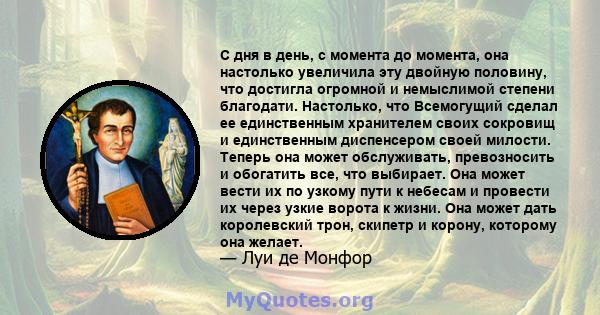 С дня в день, с момента до момента, она настолько увеличила эту двойную половину, что достигла огромной и немыслимой степени благодати. Настолько, что Всемогущий сделал ее единственным хранителем своих сокровищ и единственным диспенсером своей милости. Теперь она может обслуживать, превозносить и обогатить все, что выбирает. Она может вести их по узкому пути к небесам и провести их через узкие ворота к жизни. Она может дать королевский трон, скипетр и корону, которому она желает.
— Луи де Монфор

MyQuotes.org